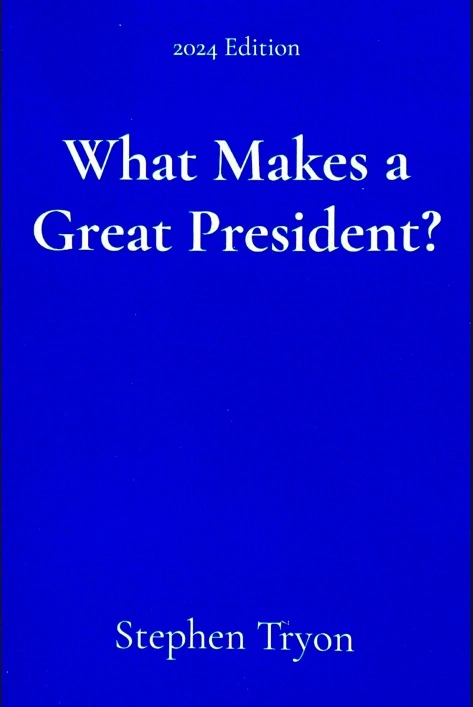 2024 Edition

What Makes a Great President?

Stephen Tryon